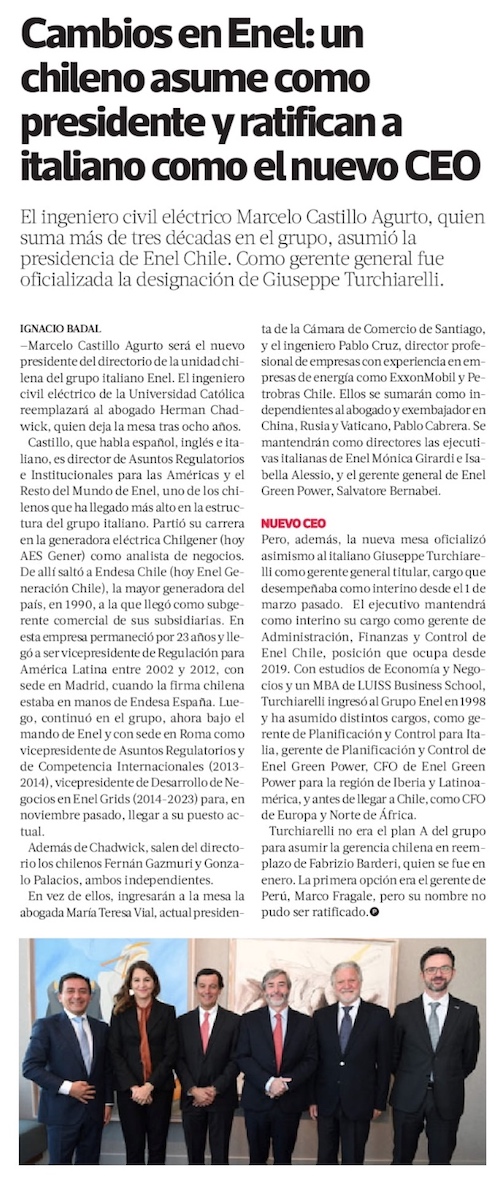 Cambios en Enel: un chileno asume como presidente y ratifican a italiano como el nuevo CEO

El ingeniero civil eléctrico Marcelo Castillo Agurto, quien suma más de tres décadas en el grupo, asumió la presidencia de Enel Chile. Como gerente general fue oficializada la designación de Giuseppe Turchiarelli.

IGNACIO BADAL

–Marcelo Castillo Agurto será el nuevo presidente del directorio de la unidad chilena del grupo italiano Enel. El ingeniero civil eléctrico de la Universidad Católica reemplazará al abogado Herman Chadwick, quien deja la mesa tras ocho años.

Castillo, que habla español, inglés e italiano, es director de Asuntos Regulatorios e Institucionales para las Américas y el Resto del Mundo de Enel, uno de los chilenos que ha llegado más alto en la estructura del grupo italiano. Partió su carrera en la generadora eléctrica Chilgener (hoy AES Gener) como analista de negocios. De allí saltó a Endesa Chile (hoy Enel Generación Chile), la mayor generadora del país, en 1990, a la que llegó como subgerente comercial de sus subsidiarias. En esta empresa permaneció por 23 años y llegó a ser vicepresidente de Regulación para América Latina entre 2002 y 2012, con sede en Madrid, cuando la firma chilena estaba en manos de Endesa España. Luego, continuó en el grupo, ahora bajo el mando de Enel y con sede en Roma como vicepresidente de Asuntos Regulatorios y de Competencia Internacionales (2013-2014), vicepresidente de Desarrollo de Negocios en Enel Grids (2014-2023) para, en noviembre pasado, llegar a su puesto actual.

Además de Chadwick, salen del directorio los chilenos Fernán Gazmuri y Gonzalo Palacios, ambos independientes.

En vez de ellos, ingresarán a la mesa la abogada María Teresa Vial, actual presidenta de la Cámara de Comercio de Santiago, y el ingeniero Pablo Cruz, director profesional de empresas con experiencia en empresas de energía como ExxonMobil y Petrobras Chile. Ellos se sumarán como independientes al abogado y exembajador en China, Rusia y Vaticano, Pablo Cabrera. Se mantendrán como directores las ejecutivas italianas de Enel Mónica Girardi e Isabella Alessio, y el gerente general de Enel Green Power, Salvatore Bernabei.

NUEVO CEO

Pero, además, la nueva mesa oficializó asimismo al italiano Giuseppe Turchiarelli como gerente general titular, cargo que desempeñaba como interino desde el 1 de marzo pasado. El ejecutivo mantendrá como interino su cargo como gerente de Administración, Finanzas y Control de Enel Chile, posición que ocupa desde 2019. Con estudios de Economía y Negocios y un MBA de LUISS Business School, Turchiarelli ingresó al Grupo Enel en 1998 y ha asumido distintos cargos, como gerente de Planificación y Control para Italia, gerente de Planificación y Control de Enel Green Power, CFO de Enel Green Power para la región de Iberia y Latinoamérica, y antes de llegar a Chile, como CFO de Europa y Norte de África.

Turchiarelli no era el plan A del grupo para asumir la gerencia chilena en reemplazo de Fabrizio Barderi, quien se fue en enero. La primera opción era el gerente de Perú, Marco Fragale, pero su nombre no pudo ser ratificado.